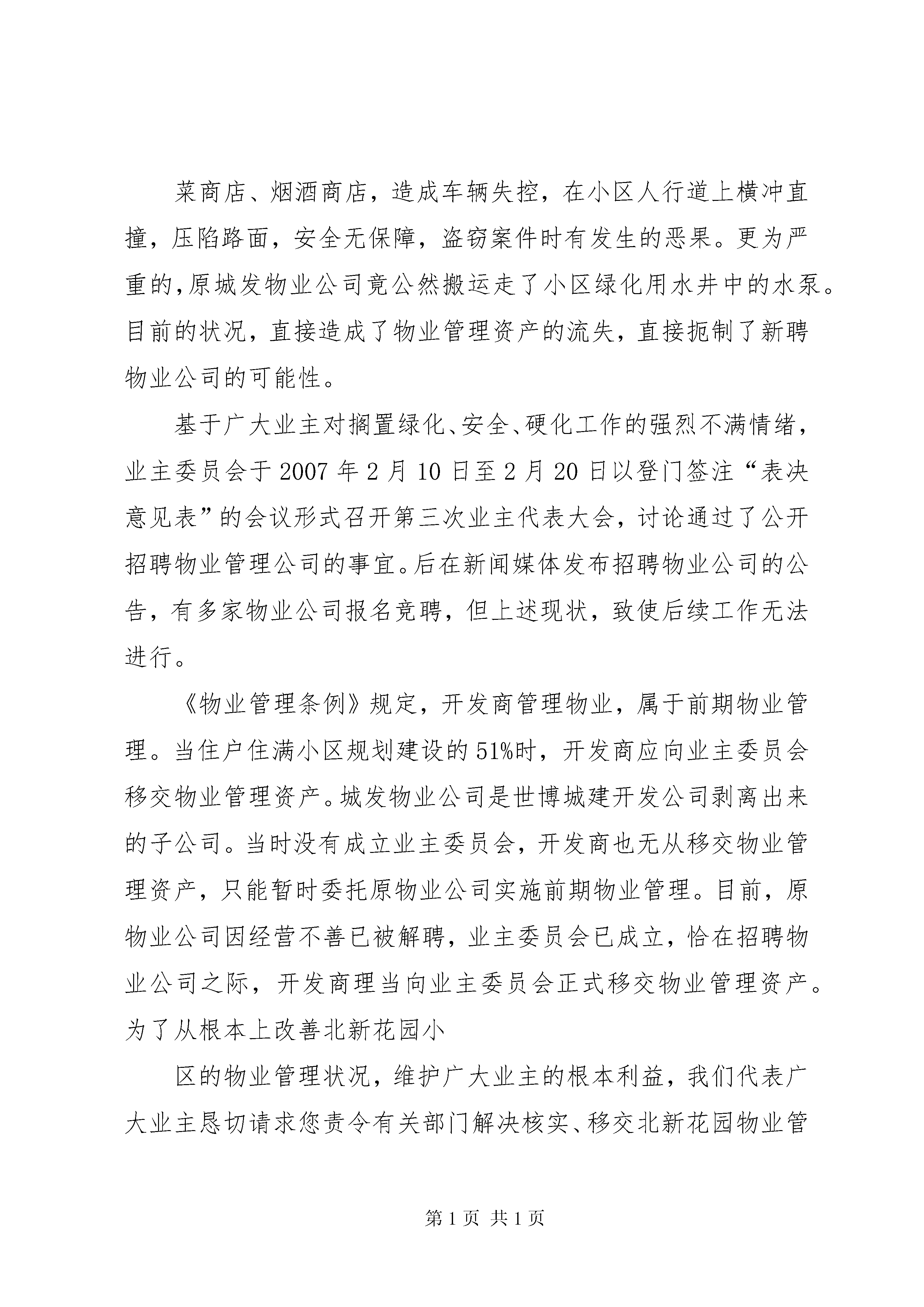 菜商店、烟酒商店，造成车辆失控，在小区人行道上横冲直撞，压陷路面，安全无保障，盗窃案件时有发生的恶果。更为严重的，原城发物业公司竟公然搬运走了小区绿化用水井中的水泵。目前的状况，直接造成了物业管理资产的流失，直接扼制了新聘物业公司的可能性。

基于广大业主对搁置绿化、安全、硬化工作的强烈不满情绪，业主委员会于 2007 年 2 月 10 日至 2 月 20 日以登门签注“表决意见表”的会议形式召开第三次业主代表大会，讨论通过了公开招聘物业管理公司的事宜。后在新闻媒体发布招聘物业公司的公告，有多家物业公司报名竞聘，但上述现状，致使后续工作无法进行。

《物业管理条例》规定，开发商管理物业，属于前期物业管理。当住户住满小区规划建设的 51%时，开发商应向业主委员会移交物业管理资产。城发物业公司是世博城建开发公司剥离出来的子公司。当时没有成立业主委员会，开发商也无从移交物业管理资产，只能暂时委托原物业公司实施前期物业管理。目前，原物业公司因经营不善已被解聘，业主委员会已成立，恰在招聘物业公司之际，开发商理当向业主委员会正式移交物业管理资产。为了从根本上改善北新花园小

区的物业管理状况，维护广大业主的根本利益，我们代表广大业主恳切请求您责令有关部门解决核实、移交北新花园物业管

第 1 页 共 1 页